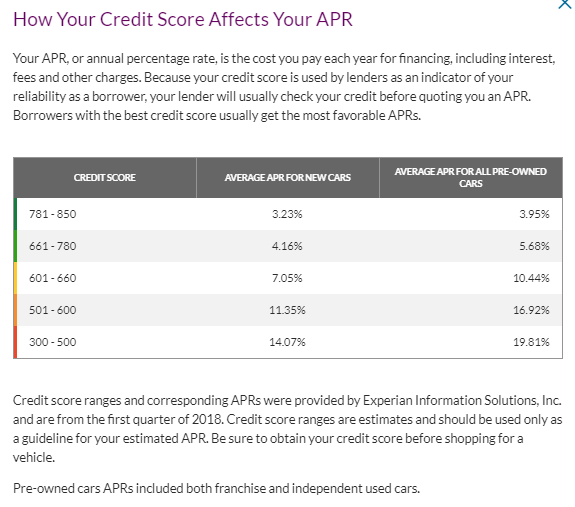 How Your Credit Score Affects Your APR

Your APR, or annual percentage rate, is the cost you pay each year for financing, including interest, fees and other charges. Because your credit score is used by lenders as an indicator of your reliability as a borrower, your lender will usually check your credit before quoting you an APR. Borrowers with the best credit score usually get the most favorable APRs.

| CREDIT SCORE | AVERAGE APR FOR NEW CARS | AVERAGE APR FOR ALL PRE-OWNED CARS |
|---|---|---|
| 781 - 850 | 3.23% | 3.95% |
| 661 - 780 | 4.16% | 5.68% |
| 601 - 660 | 7.05% | 10.44% |
| 501 - 600 | 11.35% | 16.92% |
| 300 - 500 | 14.07% | 19.81% |

Credit score ranges and corresponding APRs were provided by Experian Information Solutions, Inc. and are from the first quarter of 2018. Credit score ranges are estimates and should be used only as a guideline for your estimated APR. Be sure to obtain your credit score before shopping for a vehicle.

Pre-owned cars APRs included both franchise and independent used cars.